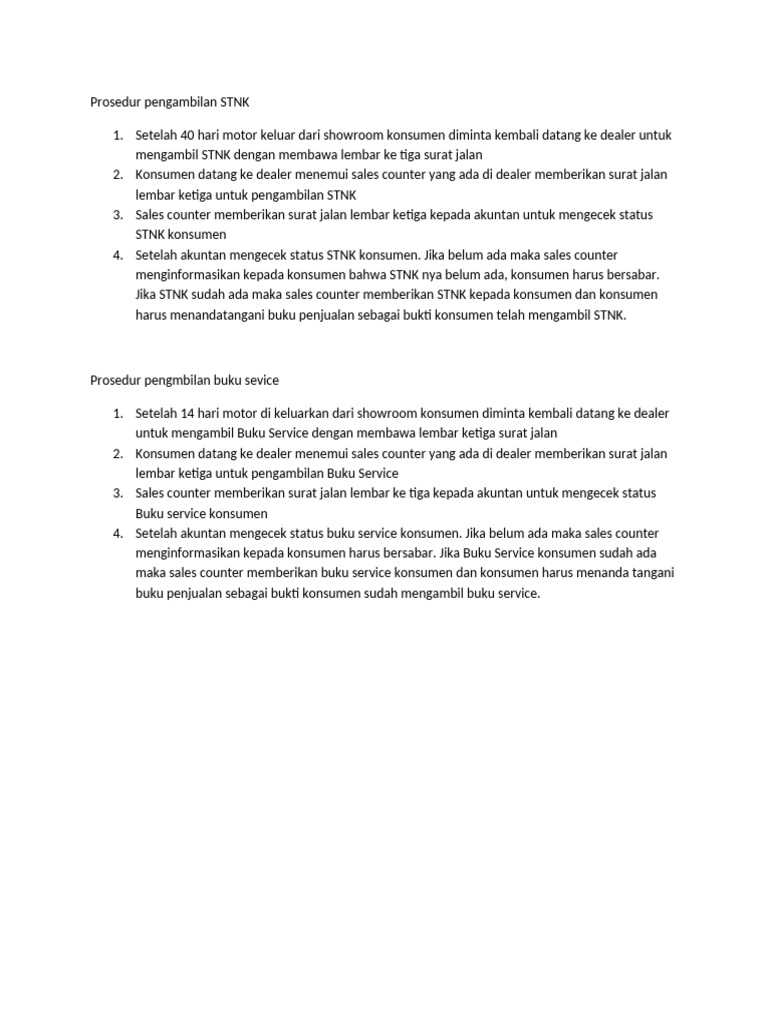 Prosedur pengambilan STNK

1. Setelah 40 hari motor keluar dari showroom konsumen diminta kembali datang ke dealer untuk mengambil STNK dengan membawa lembar ke tiga surat jalan
2. Konsumen datang ke dealer menemui sales counter yang ada di dealer memberikan surat jalan lembar ketiga untuk pengambilan STNK
3. Sales counter memberikan surat jalan lembar ketiga kepada akuntan untuk mengecek status STNK konsumen
4. Setelah akuntan mengecek status STNK konsumen. Jika belum ada maka sales counter menginformasikan kepada konsumen bahwa STNK nya belum ada, konsumen harus bersabar. Jika STNK sudah ada maka sales counter memberikan STNK kepada konsumen dan konsumen harus menandatangani buku penjualan sebagai bukti konsumen telah mengambil STNK.

Prosedur pengmbilan buku sevice

1. Setelah 14 hari motor di keluarkan dari showroom konsumen diminta kembali datang ke dealer untuk mengambil Buku Service dengan membawa lembar ketiga surat jalan
2. Konsumen datang ke dealer menemui sales counter yang ada di dealer memberikan surat jalan lembar ketiga untuk pengambilan Buku Service
3. Sales counter memberikan surat jalan lembar ke tiga kepada akuntan untuk mengecek status Buku service konsumen
4. Setelah akuntan mengecek status buku service konsumen. Jika belum ada maka sales counter menginformasikan kepada konsumen harus bersabar. Jika Buku Service konsumen sudah ada maka sales counter memberikan buku service konsumen dan konsumen harus menanda tangani buku penjualan sebagai bukti konsumen sudah mengambil buku service.